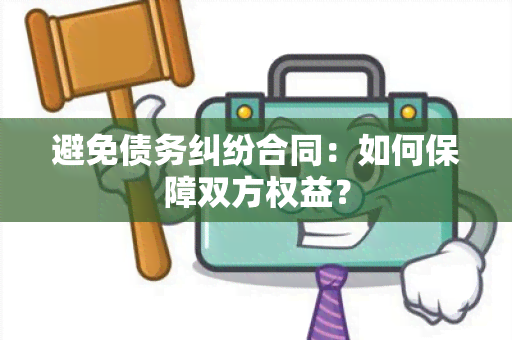 避免债务纠纷合同：如何保障双方权益？